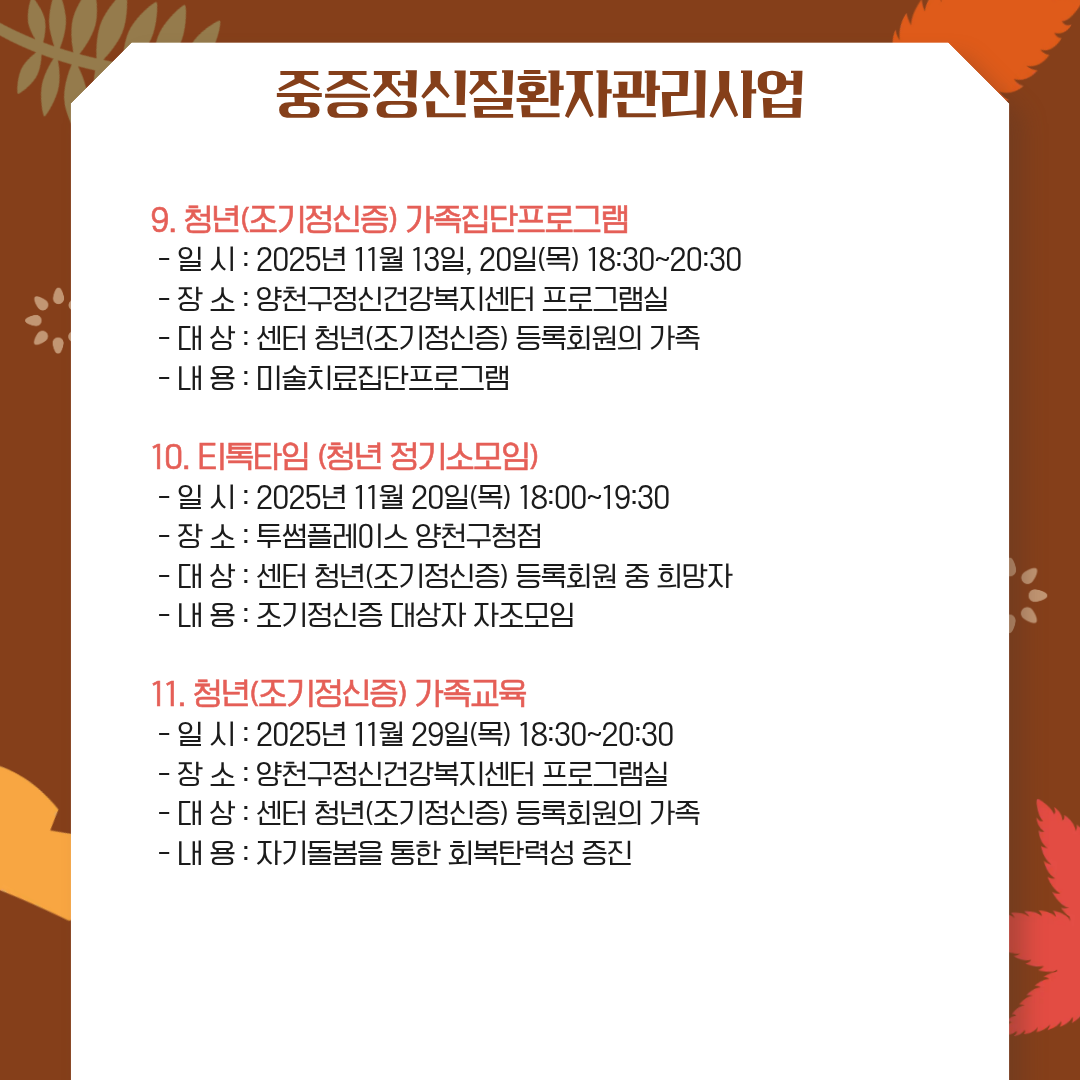 중증정신질환자관리사업

9. 청년(조기정신증) 가족집단프로그램
- 일 시 : 2025년 11월 13일, 20일(목) 18:30~20:30
- 장 소 : 양천구정신건강복지센터 프로그램실
- 대 상 : 센터 청년(조기정신증) 등록회원의 가족
- 내 용 : 미술치료집단프로그램

10. 티톡타임 (청년 정기소모임)
- 일 시 : 2025년 11월 20일(목) 18:00~19:30
- 장 소 : 투썸플레이스 양천구청점
- 대 상 : 센터 청년(조기정신증) 등록회원 중 희망자
- 내 용 : 조기정신증 대상자 자조모임

11. 청년(조기정신증) 가족교육
- 일 시 : 2025년 11월 29일(목) 18:30~20:30
- 장 소 : 양천구정신건강복지센터 프로그램실
- 대 상 : 센터 청년(조기정신증) 등록회원의 가족
- 내 용 : 자기돌봄을 통한 회복탄력성 증진